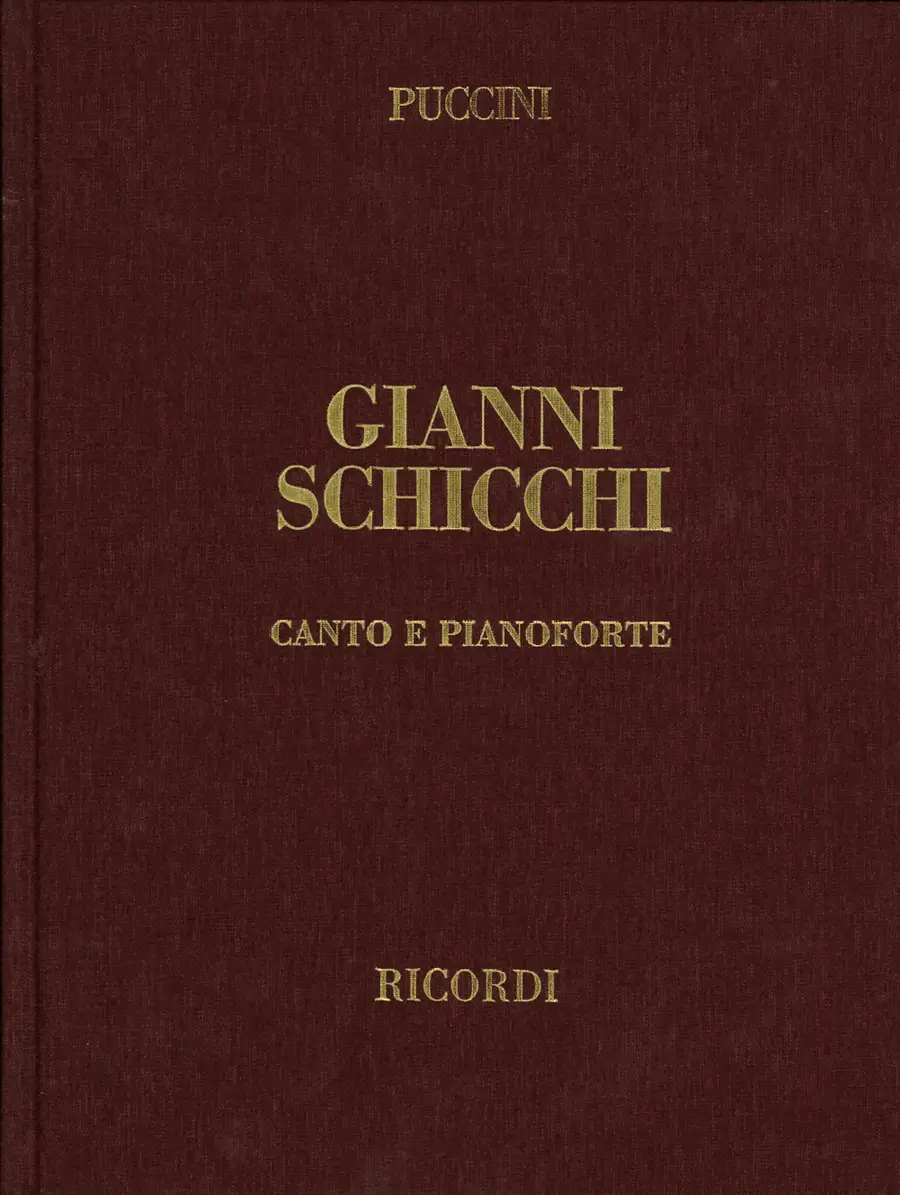 PUCCINI

GIANNI
SCHICCHI

CANTO E PIANOFORTE

RICORDI